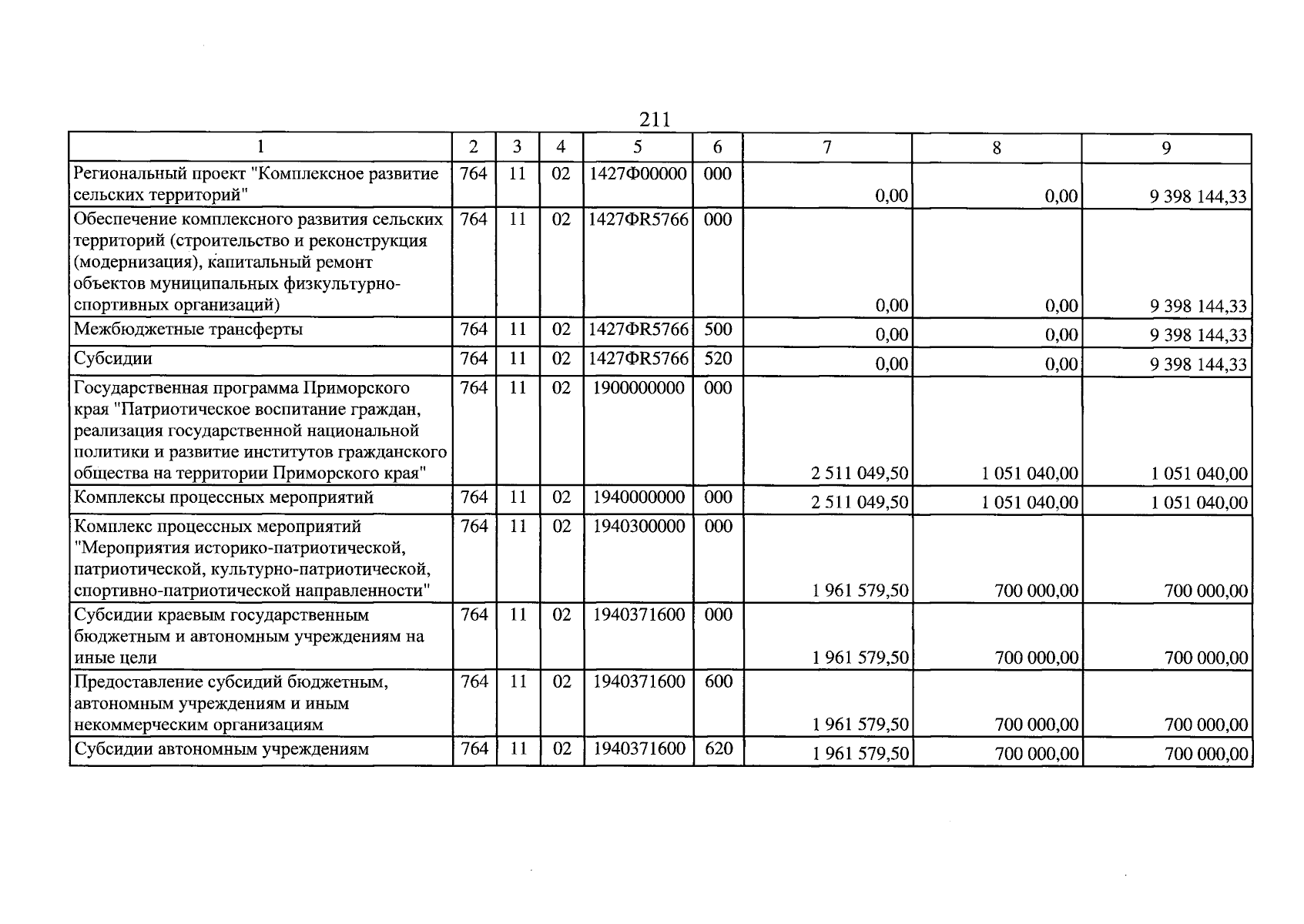 211

| 1 | 2 | 3 | 4 | 5 | 6 | 7 | 8 | 9 |
|---|---|---|---|---|---|---|---|---|
| Региональный проект "Комплексное развитие сельских территорий" | 764 | 11 | 02 | 1427Ф00000 | 000 | 0,00 | 0,00 | 9 398 144,33 |
| Обеспечение комплексного развития сельских территорий (строительство и реконструкция (модернизация), капитальный ремонт объектов муниципальных физкультурно-спортивных организаций) | 764 | 11 | 02 | 1427ФR5766 | 000 | 0,00 | 0,00 | 9 398 144,33 |
| Межбюджетные трансферты | 764 | 11 | 02 | 1427ФR5766 | 500 | 0,00 | 0,00 | 9 398 144,33 |
| Субсидии | 764 | 11 | 02 | 1427ФR5766 | 520 | 0,00 | 0,00 | 9 398 144,33 |
| Государственная программа Приморского края "Патриотическое воспитание граждан, реализация государственной национальной политики и развитие институтов гражданского общества на территории Приморского края" | 764 | 11 | 02 | 1900000000 | 000 | 2 511 049,50 | 1 051 040,00 | 1 051 040,00 |
| Комплексы процессных мероприятий | 764 | 11 | 02 | 1940000000 | 000 | 2 511 049,50 | 1 051 040,00 | 1 051 040,00 |
| Комплекс процессных мероприятий "Мероприятия историко-патриотической, патриотической, культурно-патриотической, спортивно-патриотической направленности" | 764 | 11 | 02 | 1940300000 | 000 | 1 961 579,50 | 700 000,00 | 700 000,00 |
| Субсидии краевым государственным бюджетным и автономным учреждениям на иные цели | 764 | 11 | 02 | 1940371600 | 000 | 1 961 579,50 | 700 000,00 | 700 000,00 |
| Предоставление субсидий бюджетным, автономным учреждениям и иным некоммерческим организациям | 764 | 11 | 02 | 1940371600 | 600 | 1 961 579,50 | 700 000,00 | 700 000,00 |
| Субсидии автономным учреждениям | 764 | 11 | 02 | 1940371600 | 620 | 1 961 579,50 | 700 000,00 | 700 000,00 |